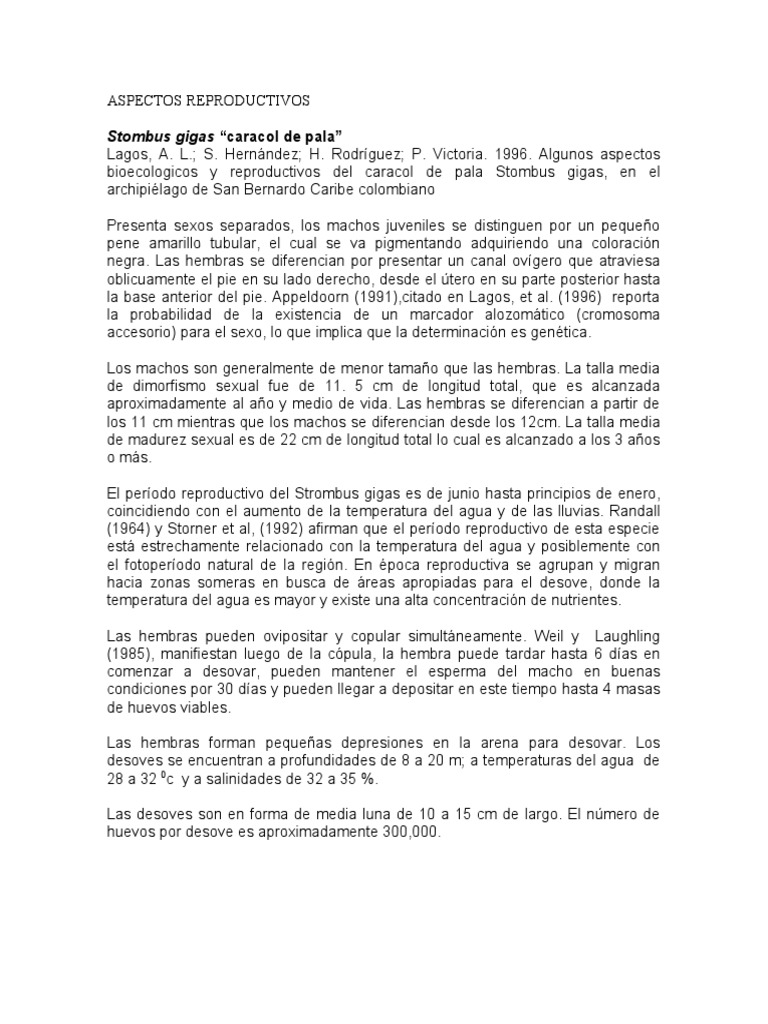 ASPECTOS REPRODUCTIVOS

Stombus gigas "caracol de pala"
Lagos, A. L.; S. Hernández; H. Rodríguez; P. Victoria. 1996. Algunos aspectos bioecologicos y reproductivos del caracol de pala Stombus gigas, en el archipiélago de San Bernardo Caribe colombiano

Presenta sexos separados, los machos juveniles se distinguen por un pequeño pene amarillo tubular, el cual se va pigmentando adquiriendo una coloración negra. Las hembras se diferencian por presentar un canal ovígero que atraviesa oblicuamente el pie en su lado derecho, desde el útero en su parte posterior hasta la base anterior del pie. Appeldoorn (1991),citado en Lagos, et al. (1996) reporta la probabilidad de la existencia de un marcador alozomático (cromosoma accesorio) para el sexo, lo que implica que la determinación es genética.

Los machos son generalmente de menor tamaño que las hembras. La talla media de dimorfismo sexual fue de 11. 5 cm de longitud total, que es alcanzada aproximadamente al año y medio de vida. Las hembras se diferencian a partir de los 11 cm mientras que los machos se diferencian desde los 12cm. La talla media de madurez sexual es de 22 cm de longitud total lo cual es alcanzado a los 3 años o más.

El período reproductivo del Strombus gigas es de junio hasta principios de enero, coincidiendo con el aumento de la temperatura del agua y de las lluvias. Randall (1964) y Storner et al, (1992) afirman que el período reproductivo de esta especie está estrechamente relacionado con la temperatura del agua y posiblemente con el fotoperíodo natural de la región. En época reproductiva se agrupan y migran hacia zonas someras en busca de áreas apropiadas para el desove, donde la temperatura del agua es mayor y existe una alta concentración de nutrientes.

Las hembras pueden ovipositar y copular simultáneamente. Weil y Laughling (1985), manifiestan luego de la cópula, la hembra puede tardar hasta 6 días en comenzar a desovar, pueden mantener el esperma del macho en buenas condiciones por 30 días y pueden llegar a depositar en este tiempo hasta 4 masas de huevos viables.

Las hembras forman pequeñas depresiones en la arena para desovar. Los desoves se encuentran a profundidades de 8 a 20 m; a temperaturas del agua de 28 a 32 $^0$c y a salinidades de 32 a 35 %.

Las desoves son en forma de media luna de 10 a 15 cm de largo. El número de huevos por desove es aproximadamente 300,000.